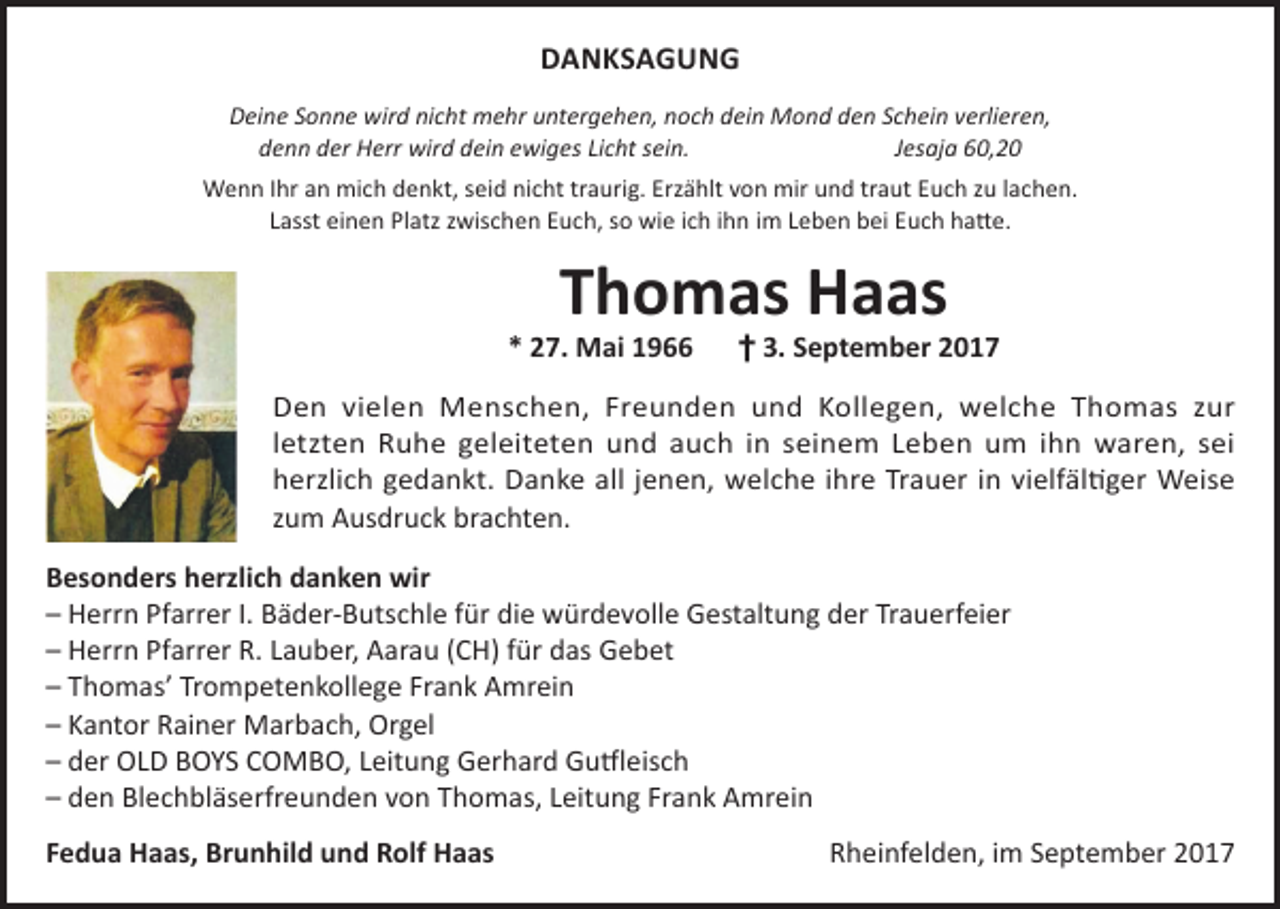 DANKSAGUNG

Deine Sonne wird nicht mehr untergehen, noch dein Mond den Schein verlieren, denn der Herr wird dein ewiges Licht sein. Jesaja 60,20

Wenn Ihr an mich denkt, seid nicht traurig. Erzählt von mir und traut Euch zu lachen. Lasst einen Platz zwischen Euch, so wie ich ihn im Leben bei Euch hatte.

Thomas Haas

* 27. Mai 1966 † 3. September 2017

Den vielen Menschen, Freunden und Kollegen, welche Thomas zur letzten Ruhe geleiteten und auch in seinem Leben um ihn waren, sei herzlich gedankt. Danke all jenen, welche ihre Trauer in vielfältiger Weise zum Ausdruck brachten.

Besonders herzlich danken wir
– Herrn Pfarrer I. Bäder-Butschle für die würdevolle Gestaltung der Trauerfeier
– Herrn Pfarrer R. Lauber, Aarau (CH) für das Gebet
– Thomas' Trompetenkollege Frank Amrein
– Kantor Rainer Marbach, Orgel
– der OLD BOYS COMBO, Leitung Gerhard Gutfleisch
– den Blechbläserfreunden von Thomas, Leitung Frank Amrein

Fedua Haas, Brunhild und Rolf Haas

Rheinfelden, im September 2017